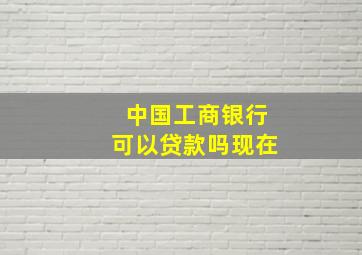 中国工商银行
可以贷款吗现在